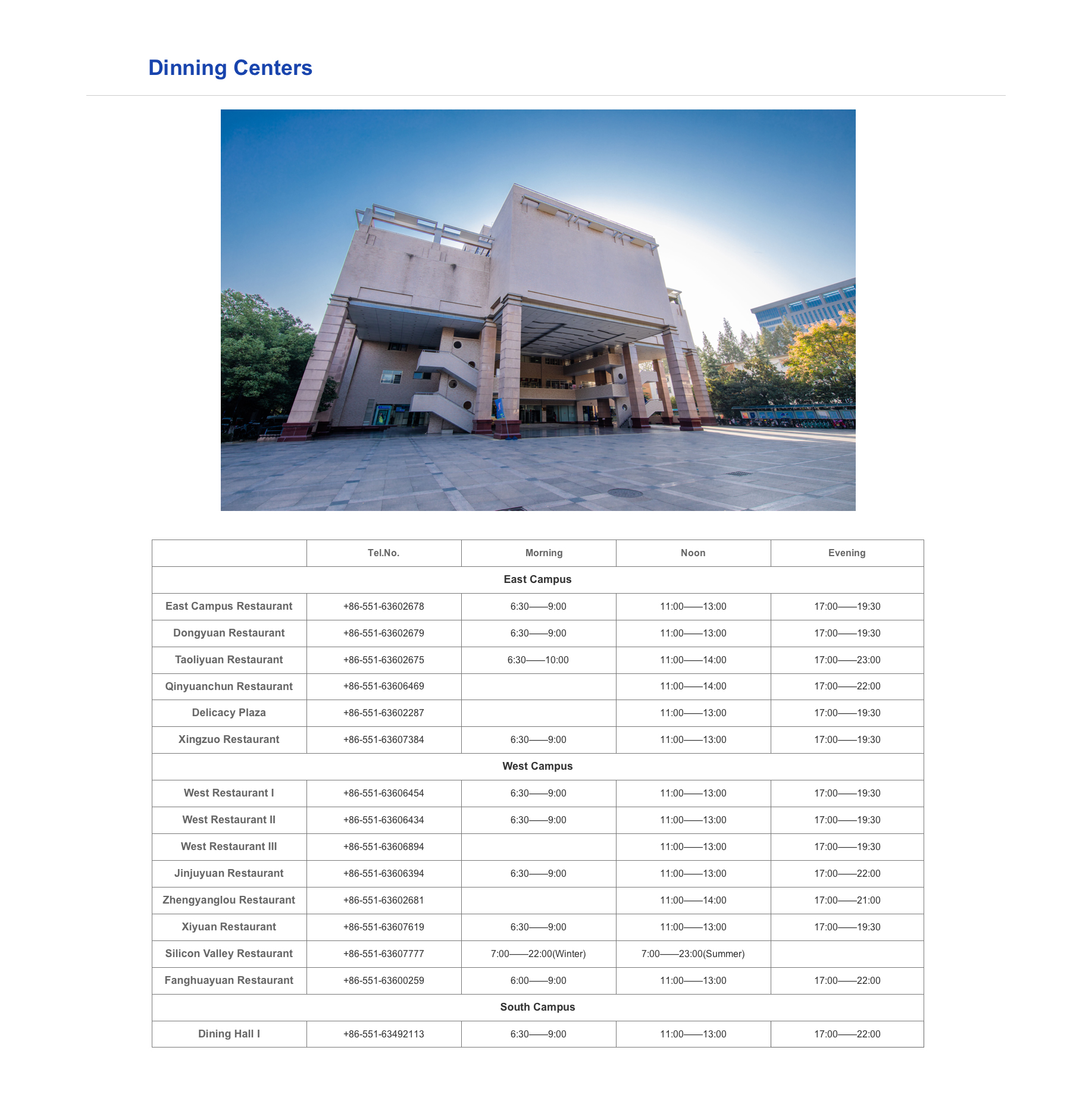 Dinning Centers

|  | Tel.No. | Morning | Noon | Evening |
|---|---|---|---|---|
| East Campus |  |  |  |  |
| East Campus Restaurant | +86-551-63602678 | 6:30——9:00 | 11:00——13:00 | 17:00——19:30 |
| Dongyuan Restaurant | +86-551-63602679 | 6:30——9:00 | 11:00——13:00 | 17:00——19:30 |
| Taoliyuan Restaurant | +86-551-63602675 | 6:30——10:00 | 11:00——14:00 | 17:00——23:00 |
| Qinyuanchun Restaurant | +86-551-63606469 |  | 11:00——14:00 | 17:00——22:00 |
| Delicacy Plaza | +86-551-63602287 |  | 11:00——13:00 | 17:00——19:30 |
| Xingzuo Restaurant | +86-551-63607384 | 6:30——9:00 | 11:00——13:00 | 17:00——19:30 |
| West Campus |  |  |  |  |
| West Restaurant I | +86-551-63606454 | 6:30——9:00 | 11:00——13:00 | 17:00——19:30 |
| West Restaurant II | +86-551-63606434 | 6:30——9:00 | 11:00——13:00 | 17:00——19:30 |
| West Restaurant III | +86-551-63606894 |  | 11:00——13:00 | 17:00——19:30 |
| Jinjuyuan Restaurant | +86-551-63606394 | 6:30——9:00 | 11:00——13:00 | 17:00——22:00 |
| Zhengyanglou Restaurant | +86-551-63602681 |  | 11:00——14:00 | 17:00——21:00 |
| Xiyuan Restaurant | +86-551-63607619 | 6:30——9:00 | 11:00——13:00 | 17:00——19:30 |
| Silicon Valley Restaurant | +86-551-63607777 | 7:00——22:00(Winter) | 7:00——23:00(Summer) |  |
| Fanghuayuan Restaurant | +86-551-63600259 | 6:00——9:00 | 11:00——13:00 | 17:00——22:00 |
| South Campus |  |  |  |  |
| Dining Hall I | +86-551-63492113 | 6:30——9:00 | 11:00——13:00 | 17:00——22:00 |